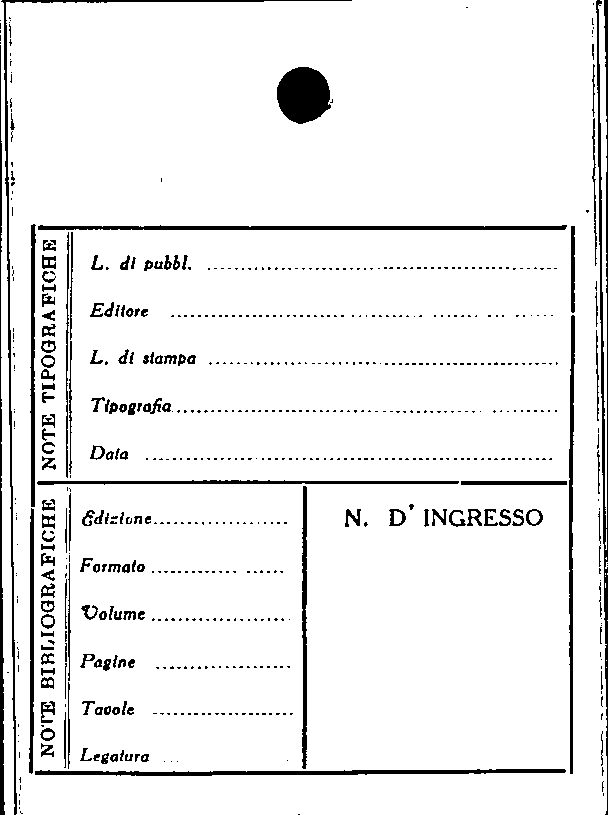 NOTE TIPOGRAFICHE

L. di pubbl. ____

Editore ____

L. di stampa ____

Tipografia ____

Data ____

NOTE BIBLIOGRAFICHE

Edizione ____

Formato ____

Volume ____

Pagine ____

Tavole ____

Legatura ____

N. D' INGRESSO